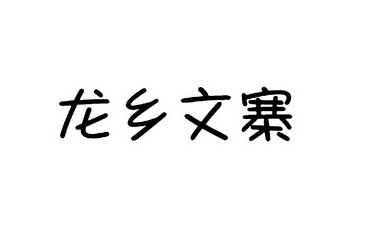 龙乡文寨